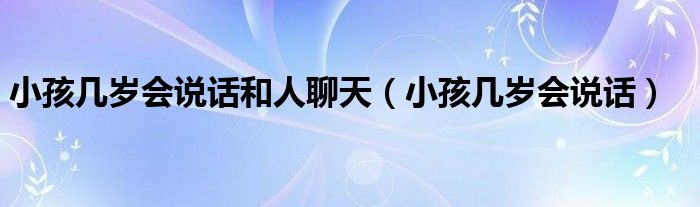 小孩几岁会说话和人聊天（小孩几岁会说话）